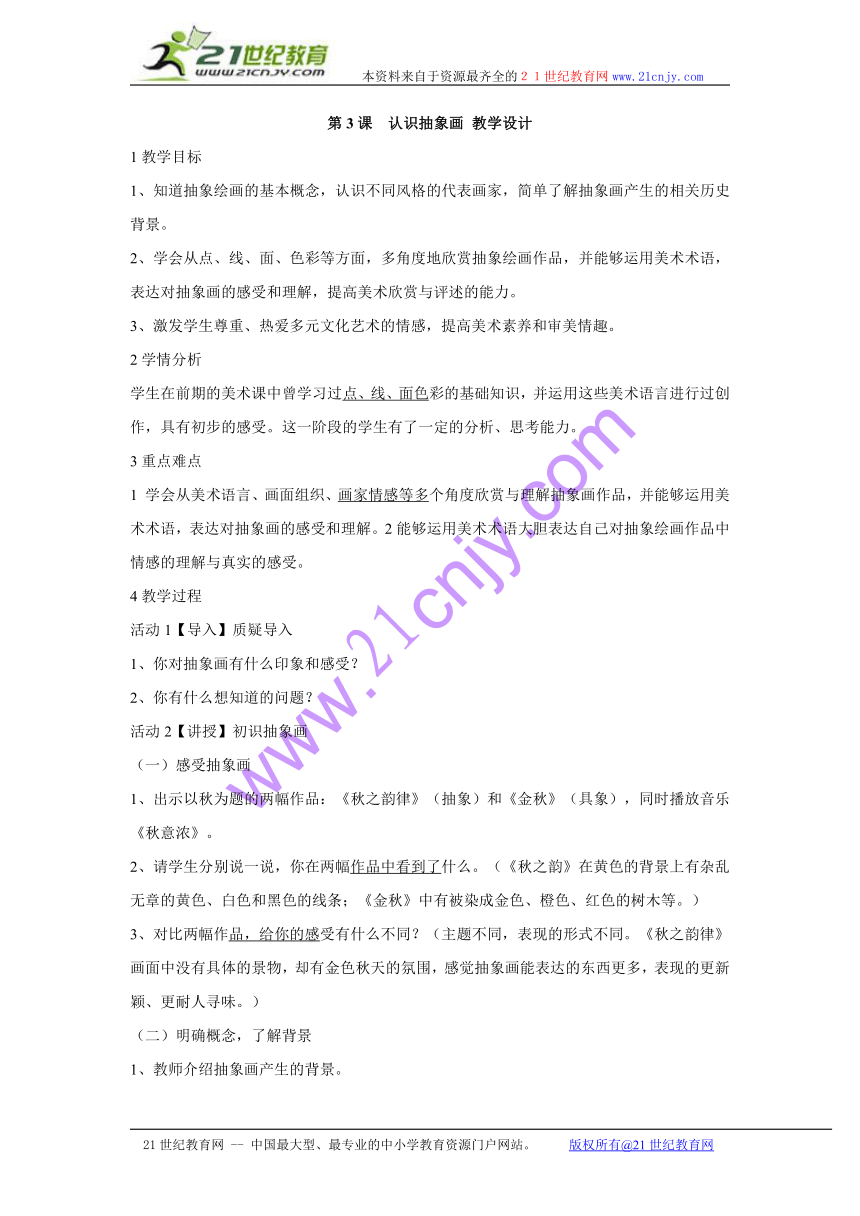 21世纪教育
www.21cnjy.com
本资料来自于资源最齐全的２１世纪教育网 www.21cnjy.com

第 3 课　认识抽象画 教学设计

1 教学目标

1、知道抽象绘画的基本概念，认识不同风格的代表画家，简单了解抽象画产生的相关历史背景。

2、学会从点、线、面、色彩等方面，多角度地欣赏抽象绘画作品，并能够运用美术术语，表达对抽象画的感受和理解，提高美术欣赏与评述的能力。

3、激发学生尊重、热爱多元文化艺术的情感，提高美术素养和审美情趣。

2 学情分析

学生在前期的美术课中曾学习过点、线、面色彩的基础知识，并运用这些美术语言进行过创作，具有初步的感受。这一阶段的学生有了一定的分析、思考能力。

3 重点难点

1 学会从美术语言、画面组织、画家情感等多个角度欣赏与理解抽象画作品，并能够运用美术术语，表达对抽象画的感受和理解。2 能够运用美术术语大胆表达自己对抽象绘画作品中情感的理解与真实的感受。

4 教学过程

活动 1【导入】质疑导入

1、你对抽象画有什么印象和感受？

2、你有什么想知道的问题？

活动 2【讲授】初识抽象画

（一）感受抽象画

1、出示以秋为题的两幅作品：《秋之韵律》（抽象）和《金秋》（具象），同时播放音乐《秋意浓》。

2、请学生分别说一说，你在两幅作品中看到了什么。（《秋之韵》在黄色的背景上有杂乱无章的黄色、白色和黑色的线条；《金秋》中有被染成金色、橙色、红色的树木等。）

3、对比两幅作品，给你的感受有什么不同？（主题不同，表现的形式不同。《秋之韵律》画面中没有具体的景物，却有金色秋天的氛围，感觉抽象画能表达的东西更多，表现的更新颖、更耐人寻味。）

（二）明确概念，了解背景

1、教师介绍抽象画产生的背景。

www.21cnjy.com

21 世纪教育网 -- 中国最大型、最专业的中小学教育资源门户网站。　　版权所有@21 世纪教育网